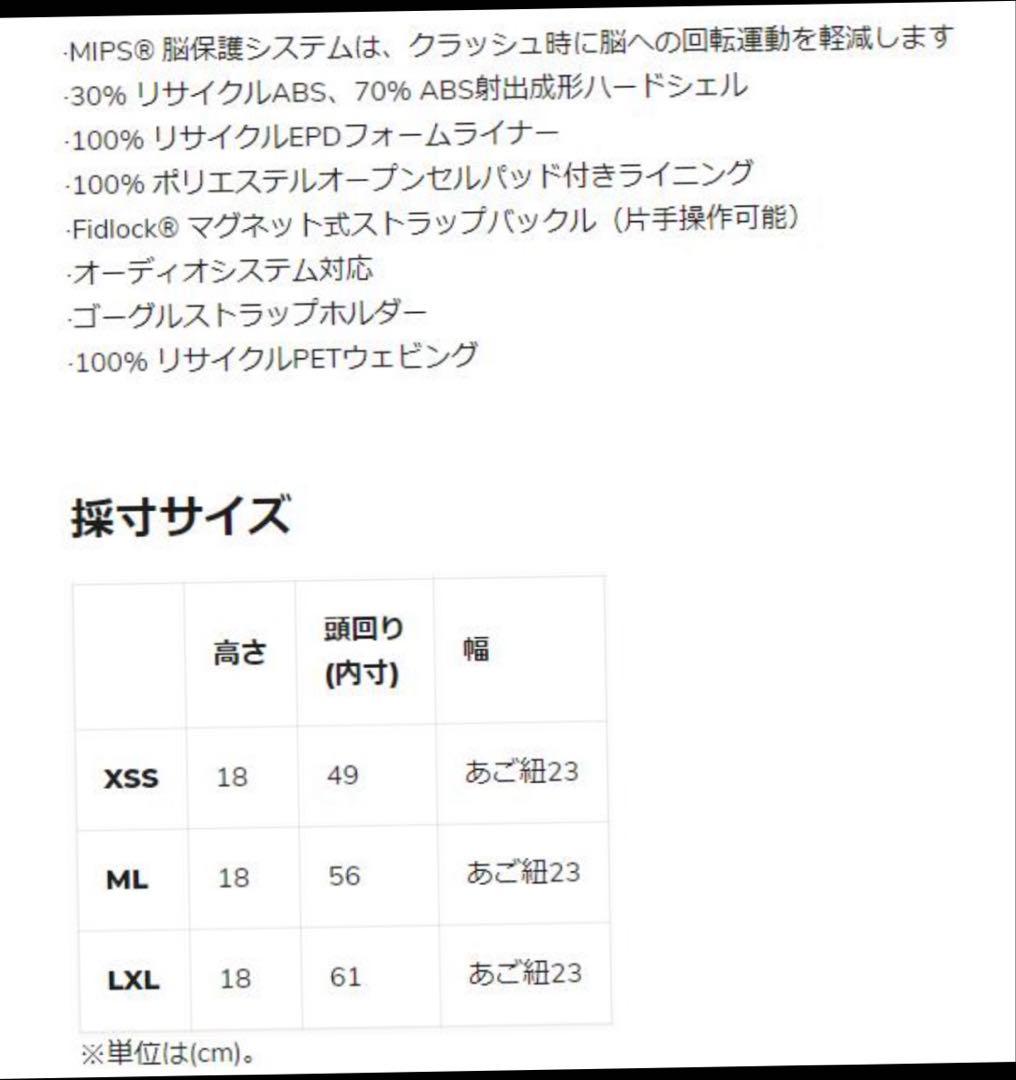 ·MIPS® 脳保護システムは、クラッシュ時に脳への回転運動を軽減します
·30% リサイクルABS、70% ABS射出成形ハードシェル
·100% リサイクルEPDフォームライナー
·100% ポリエステルオープンセルパッド付きライニング
·Fidlock® マグネット式ストラップバックル（片手操作可能）
·オーディオシステム対応
·ゴーグルストラップホルダー
·100% リサイクルPETウェビング

採寸サイズ

| | 高さ | 頭回り (内寸) | 幅 |
|---|---|---|---|
| XSS | 18 | 49 | あご紐23 |
| ML | 18 | 56 | あご紐23 |
| LXL | 18 | 61 | あご紐23 |

※単位は(cm)。